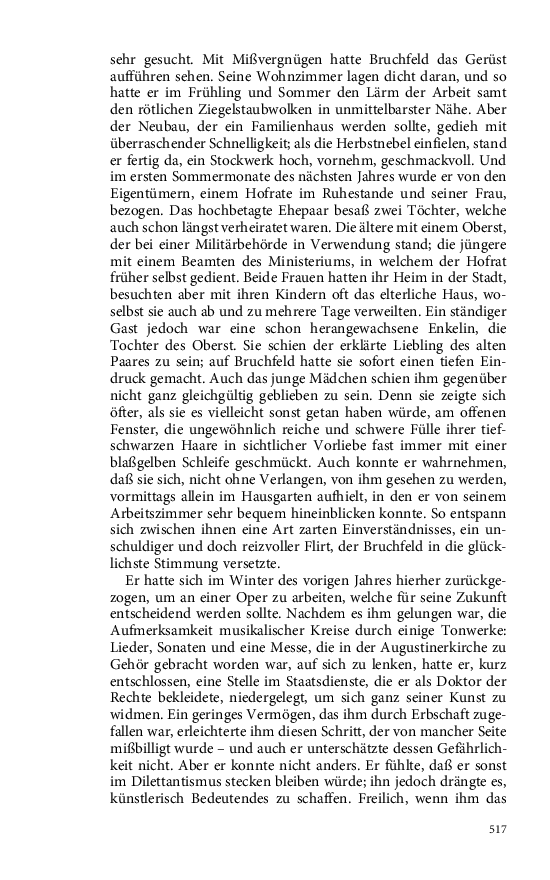 sehr gesucht. Mit Mißvergnügen hatte Bruchfeld das Gerüst aufführen sehen. Seine Wohnzimmer lagen dicht daran, und so hatte er im Frühling und Sommer den Lärm der Arbeit samt den rötlichen Ziegelstaubwolken in unmittelbarster Nähe. Aber der Neubau, der ein Familienhaus werden sollte, gedieh mit überraschender Schnelligkeit; als die Herbstnebel einfielen, stand er fertig da, ein Stockwerk hoch, vornehm, geschmackvoll. Und im ersten Sommermonate des nächsten Jahres wurde er von den Eigentümern, einem Hofrate im Ruhestande und seiner Frau, bezogen. Das hochbetagte Ehepaar besaß zwei Töchter, welche auch schon längst verheiratet waren. Die ältere mit einem Oberst, der bei einer Militärbehörde in Verwendung stand; die jüngere mit einem Beamten des Ministeriums, in welchem der Hofrat früher selbst gedient. Beide Frauen hatten ihr Heim in der Stadt, besuchten aber mit ihren Kindern oft das elterliche Haus, woselbst sie auch ab und zu mehrere Tage verweilten. Ein ständiger Gast jedoch war eine schon herangewachsene Enkelin, die Tochter des Oberst. Sie schien der erklärte Liebling des alten Paares zu sein; auf Bruchfeld hatte sie sofort einen tiefen Eindruck gemacht. Auch das junge Mädchen schien ihm gegenüber nicht ganz gleichgültig geblieben zu sein. Denn sie zeigte sich öfter, als sie es vielleicht sonst getan haben würde, am offenen Fenster, die ungewöhnlich reiche und schwere Fülle ihrer tiefschwarzen Haare in sichtlicher Vorliebe fast immer mit einer blaßgelben Schleife geschmückt. Auch konnte er wahrnehmen, daß sie sich, nicht ohne Verlangen, von ihm gesehen zu werden, vormittags allein im Hausgarten aufhielt, in den er von seinem Arbeitszimmer sehr bequem hineinblicken konnte. So entspann sich zwischen ihnen eine Art zarten Einverständnisses, ein unschuldiger und doch reizvoller Flirt, der Bruchfeld in die glücklichste Stimmung versetzte.

Er hatte sich im Winter des vorigen Jahres hierher zurückgezogen, um an einer Oper zu arbeiten, welche für seine Zukunft entscheidend werden sollte. Nachdem es ihm gelungen war, die Aufmerksamkeit musikalischer Kreise durch einige Tonwerke: Lieder, Sonaten und eine Messe, die in der Augustinerkirche zu Gehör gebracht worden war, auf sich zu lenken, hatte er, kurz entschlossen, eine Stelle im Staatsdienste, die er als Doktor der Rechte bekleidete, niedergelegt, um sich ganz seiner Kunst zu widmen. Ein geringes Vermögen, das ihm durch Erbschaft zugefallen war, erleichterte ihm diesen Schritt, der von mancher Seite mißbilligt wurde – und auch er unterschätzte dessen Gefährlichkeit nicht. Aber er konnte nicht anders. Er fühlte, daß er sonst im Dilettantismus stecken bleiben würde; ihn jedoch drängte es, künstlerisch Bedeutendes zu schaffen. Freilich, wenn ihm das

517